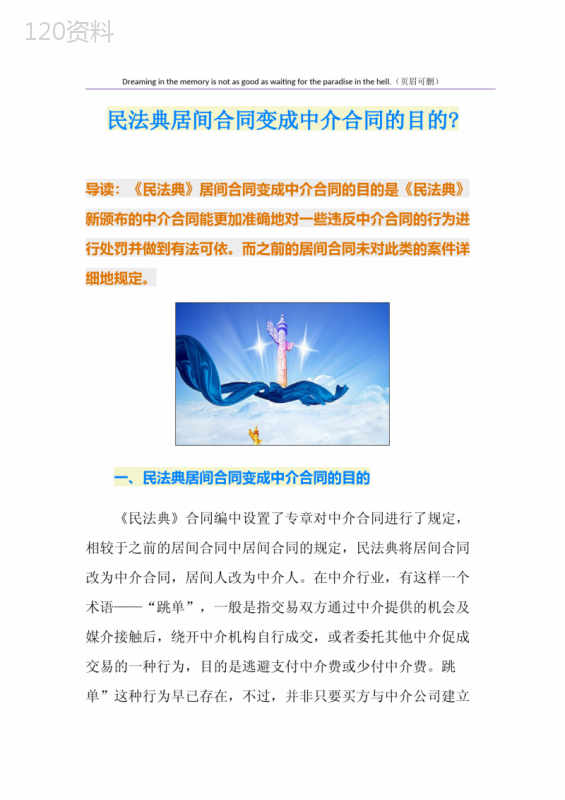 120资料

Dreaming in the memory is not as good as waiting for the paradise in the hell.（页眉可删）

民法典居间合同变成中介合同的目的?

导读：《民法典》居间合同变成中介合同的目的是《民法典》新颁布的中介合同能更加准确地对一些违反中介合同的行为进行处罚并做到有法可依。而之前的居间合同未对此类的案件详细地规定。

一、民法典居间合同变成中介合同的目的

《民法典》合同编中设置了专章对中介合同进行了规定，相较于之前的居间合同中居间合同的规定，民法典将居间合同改为中介合同，居间人改为中介人。在中介行业，有这样一个术语——“跳单”，一般是指交易双方通过中介提供的机会及媒介接触后，绕开中介机构自行成交，或者委托其他中介促成交易的一种行为，目的是逃避支付中介费或少付中介费。跳单”这种行为早已存在，不过，并非只要买方与中介公司建立